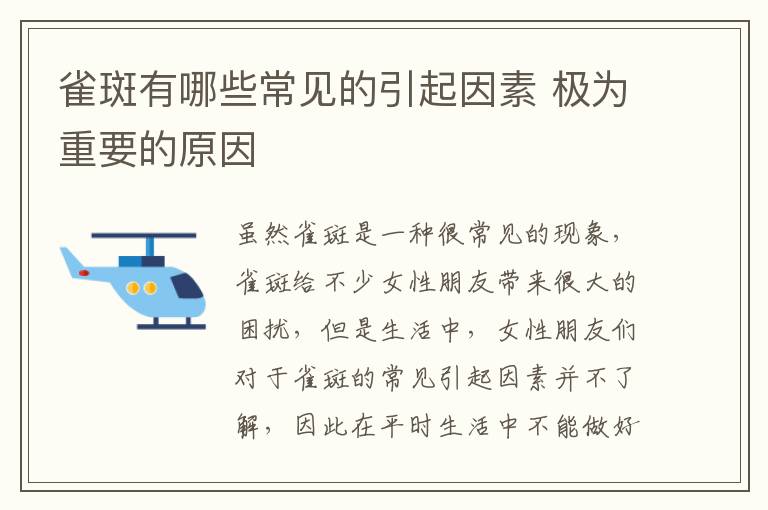 雀斑有哪些常见的引起因素 极为重要的原因

虽然雀斑是一种很常见的现象，雀斑给不少女性朋友带来很大的困扰，但是生活中，女性朋友们对于雀斑的常见引起因素并不了解，因此在平时生活中不能做好